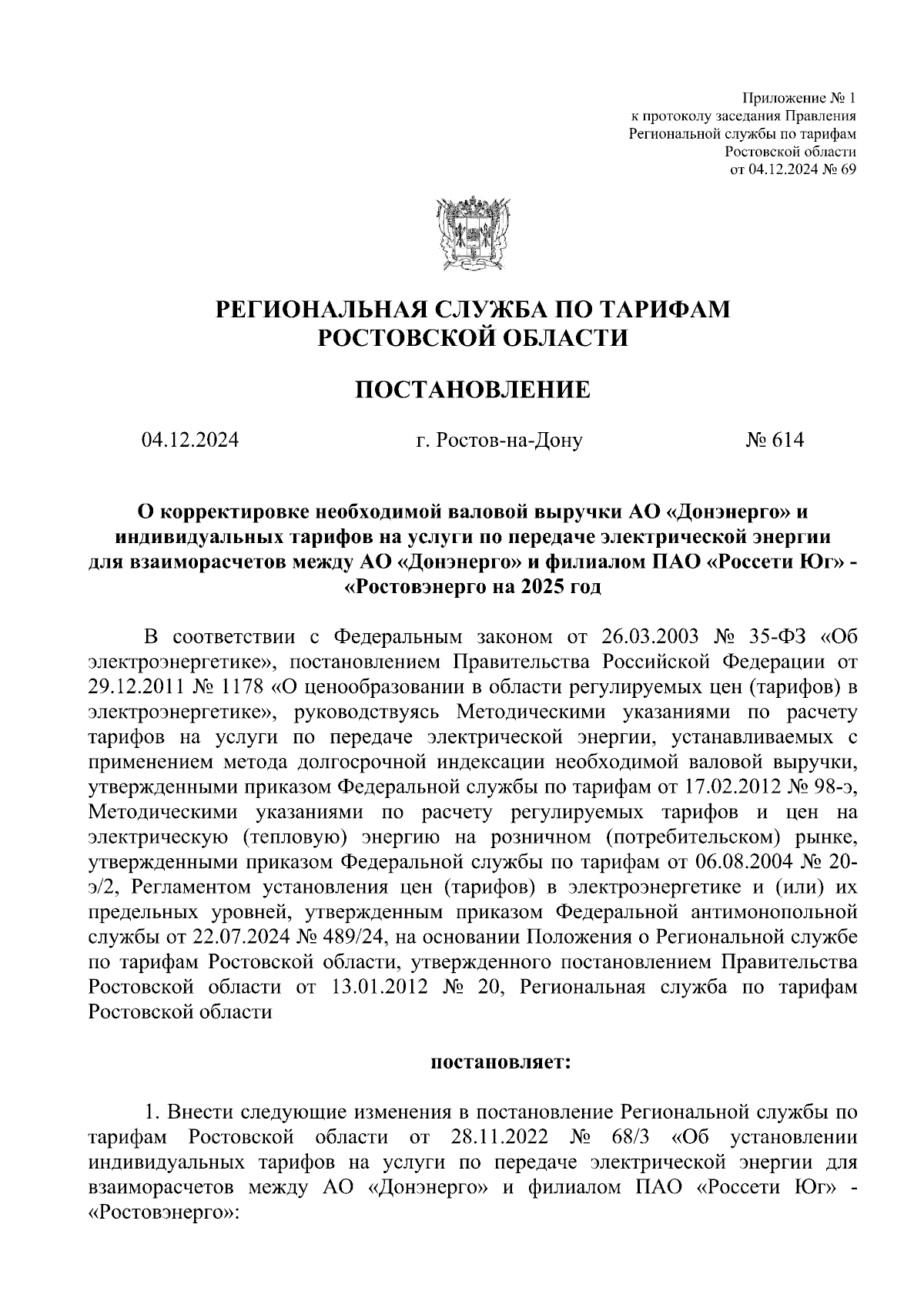 Приложение № 1
к протоколу заседания Правления
Региональной службы по тарифам
Ростовской области
от 04.12.2024 № 69

РЕГИОНАЛЬНАЯ СЛУЖБА ПО ТАРИФАМ
РОСТОВСКОЙ ОБЛАСТИ

ПОСТАНОВЛЕНИЕ

04.12.2024 г. Ростов-на-Дону № 614

О корректировке необходимой валовой выручки АО «Донэнерго» и индивидуальных тарифов на услуги по передаче электрической энергии для взаиморасчетов между АО «Донэнерго» и филиалом ПАО «Россети Юг» - «Ростовэнерго на 2025 год

В соответствии с Федеральным законом от 26.03.2003 № 35-ФЗ «Об электроэнергетике», постановлением Правительства Российской Федерации от 29.12.2011 № 1178 «О ценообразовании в области регулируемых цен (тарифов) в электроэнергетике», руководствуясь Методическими указаниями по расчету тарифов на услуги по передаче электрической энергии, устанавливаемых с применением метода долгосрочной индексации необходимой валовой выручки, утвержденными приказом Федеральной службы по тарифам от 17.02.2012 № 98-э, Методическими указаниями по расчету регулируемых тарифов и цен на электрическую (тепловую) энергию на розничном (потребительском) рынке, утвержденными приказом Федеральной службы по тарифам от 06.08.2004 № 20-э/2, Регламентом установления цен (тарифов) в электроэнергетике и (или) их предельных уровней, утвержденным приказом Федеральной антимонопольной службы от 22.07.2024 № 489/24, на основании Положения о Региональной службе по тарифам Ростовской области, утвержденного постановлением Правительства Ростовской области от 13.01.2012 № 20, Региональная служба по тарифам Ростовской области

постановляет:

1. Внести следующие изменения в постановление Региональной службы по тарифам Ростовской области от 28.11.2022 № 68/3 «Об установлении индивидуальных тарифов на услуги по передаче электрической энергии для взаиморасчетов между АО «Донэнерго» и филиалом ПАО «Россети Юг» - «Ростовэнерго»: